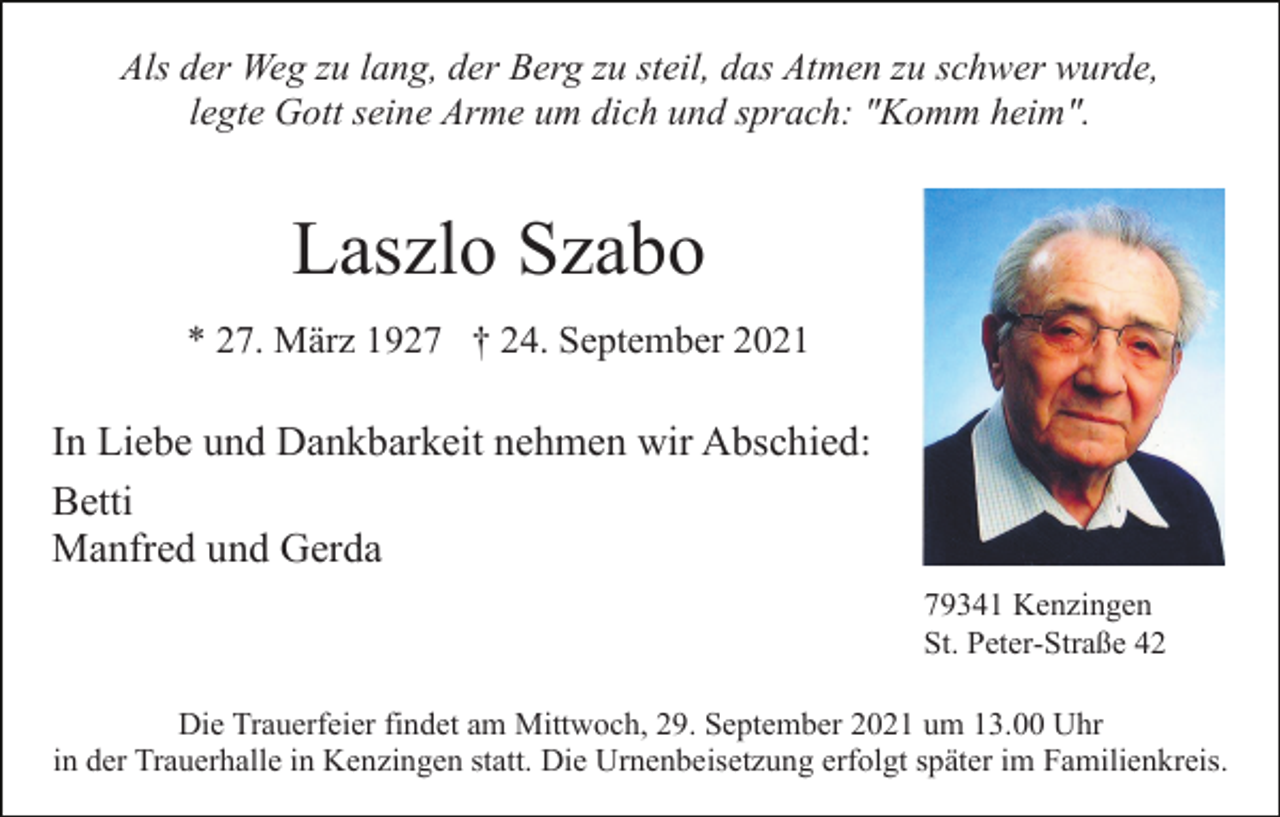 Als der Weg zu lang, der Berg zu steil, das Atmen zu schwer wurde, legte Gott seine Arme um dich und sprach: "Komm heim".

Laszlo Szabo

* 27. März 1927 † 24. September 2021

In Liebe und Dankbarkeit nehmen wir Abschied:

Betti
Manfred und Gerda

79341 Kenzingen
St. Peter-Straße 42

Die Trauerfeier findet am Mittwoch, 29. September 2021 um 13.00 Uhr in der Trauerhalle in Kenzingen statt. Die Urnenbeisetzung erfolgt später im Familienkreis.